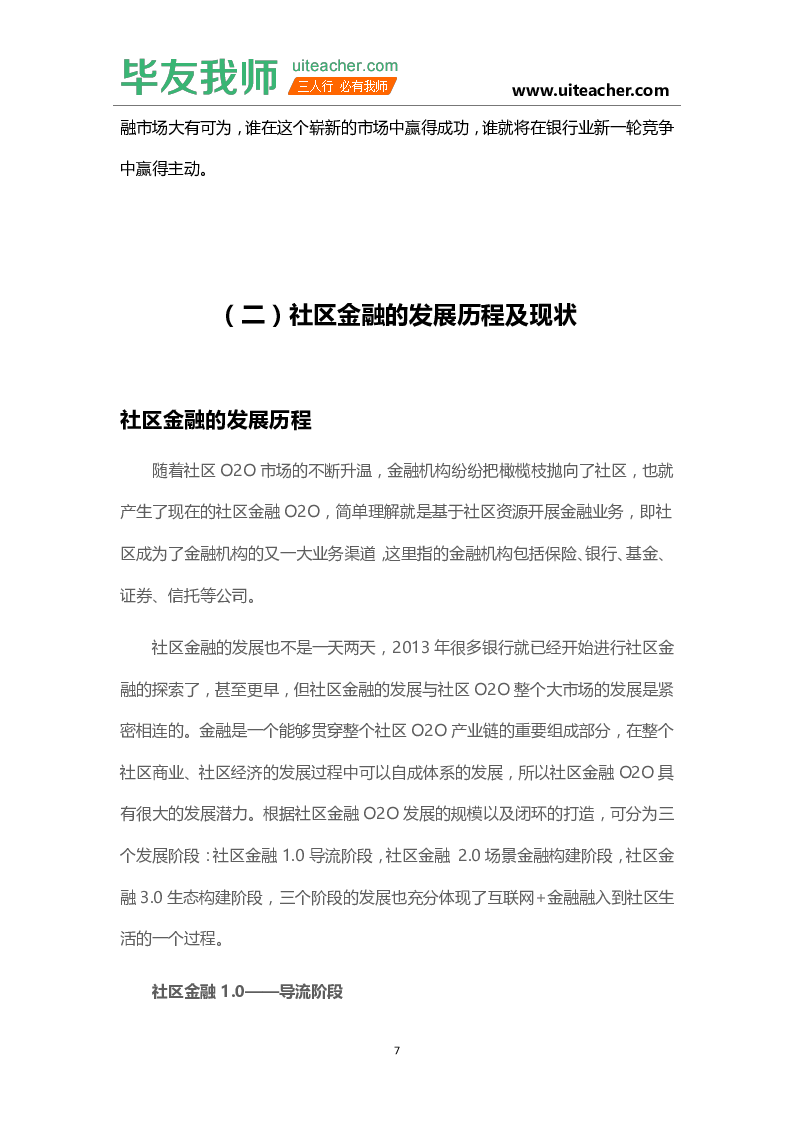 毕友我师 uiteacher.com
三人行 必有我师
www.uiteacher.com

融市场大有可为，谁在这个崭新的市场中赢得成功，谁就将在银行业新一轮竞争中赢得主动。

（二）社区金融的发展历程及现状

社区金融的发展历程

随着社区O2O市场的不断升温，金融机构纷纷把橄榄枝抛向了社区，也就产生了现在的社区金融O2O，简单理解就是基于社区资源开展金融业务，即社区成为了金融机构的又一大业务渠道，这里指的金融机构包括保险、银行、基金、证券、信托等公司。

社区金融的发展也不是一天两天，2013年很多银行就已经开始进行社区金融的探索了，甚至更早，但社区金融的发展与社区O2O整个大市场的发展是紧密相连的。金融是一个能够贯穿整个社区O2O产业链的重要组成部分，在整个社区商业、社区经济的发展过程中可以自成体系的发展，所以社区金融O2O具有很大的发展潜力。根据社区金融O2O发展的规模以及闭环的打造，可分为三个发展阶段：社区金融1.0导流阶段，社区金融2.0场景金融构建阶段，社区金融3.0生态构建阶段，三个阶段的发展也充分体现了互联网+金融融入到社区生活的一个过程。

社区金融1.0——导流阶段

7